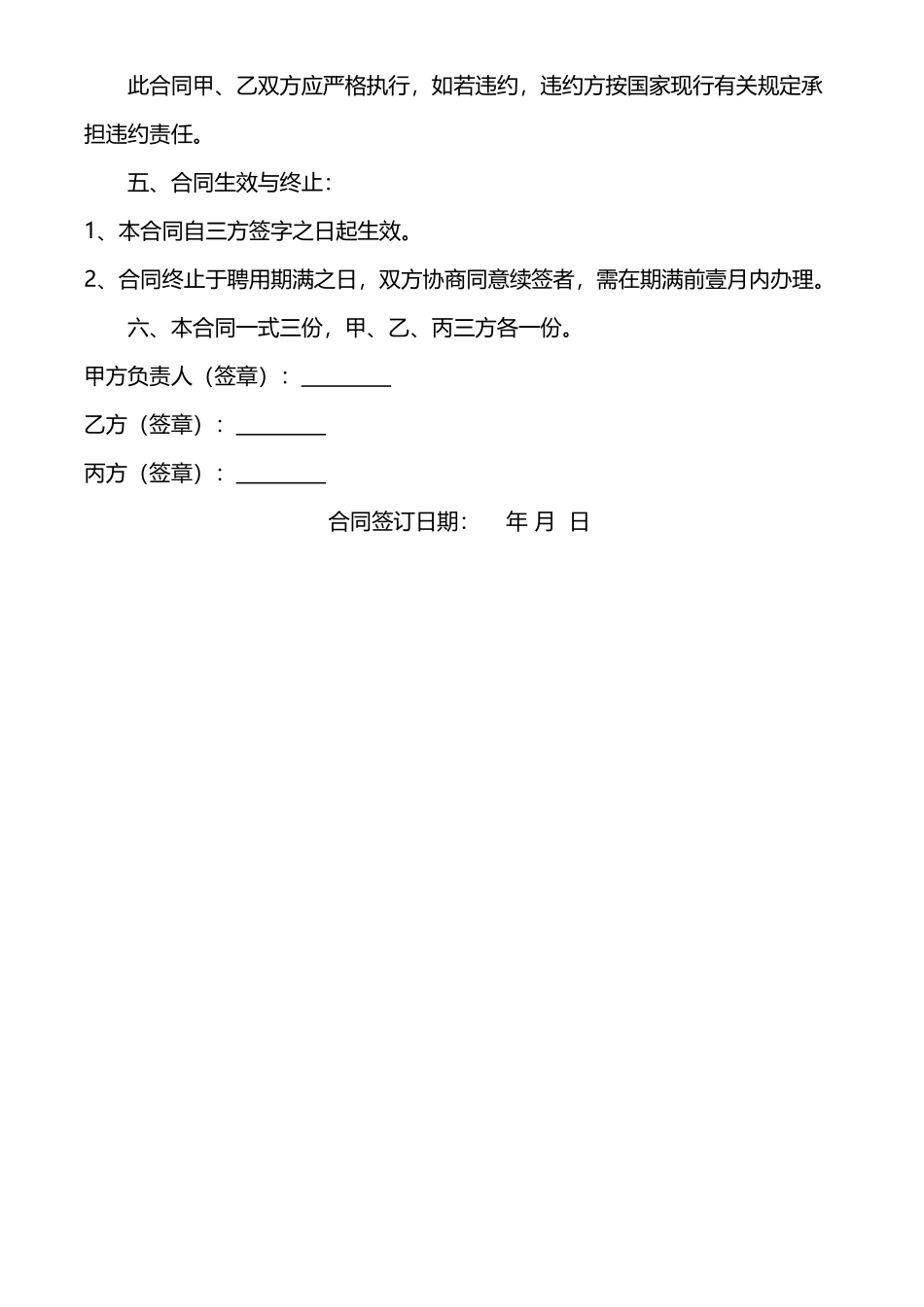 此合同甲、乙双方应严格执行，如若违约，违约方按国家现行有关规定承担违约责任。

五、合同生效与终止：

1、本合同自三方签字之日起生效。

2、合同终止于聘用期满之日，双方协商同意续签者，需在期满前壹月内办理。

六、本合同一式三份，甲、乙、丙三方各一份。

甲方负责人（签章）：________

乙方（签章）：________

丙方（签章）：________

合同签订日期： 年 月 日